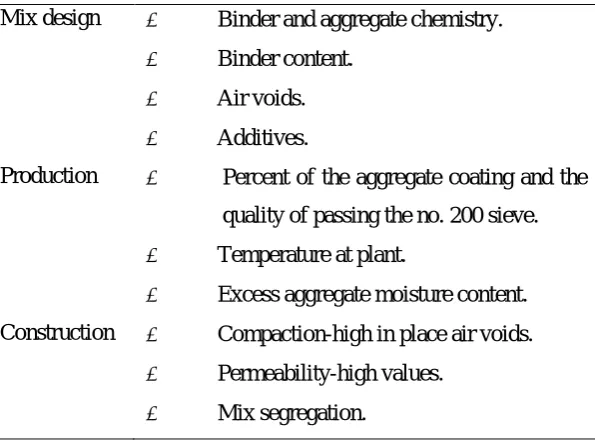 | | | |
|---|---|---|
| Mix design | £ | Binder and aggregate chemistry. |
| | £ | Binder content. |
| | £ | Air voids. |
| | £ | Additives. |
| Production | £ | Percent of the aggregate coating and the quality of passing the no. 200 sieve. |
| | £ | Temperature at plant. |
| | £ | Excess aggregate moisture content. |
| Construction | £ | Compaction-high in place air voids. |
| | £ | Permeability-high values. |
| | £ | Mix segregation. |